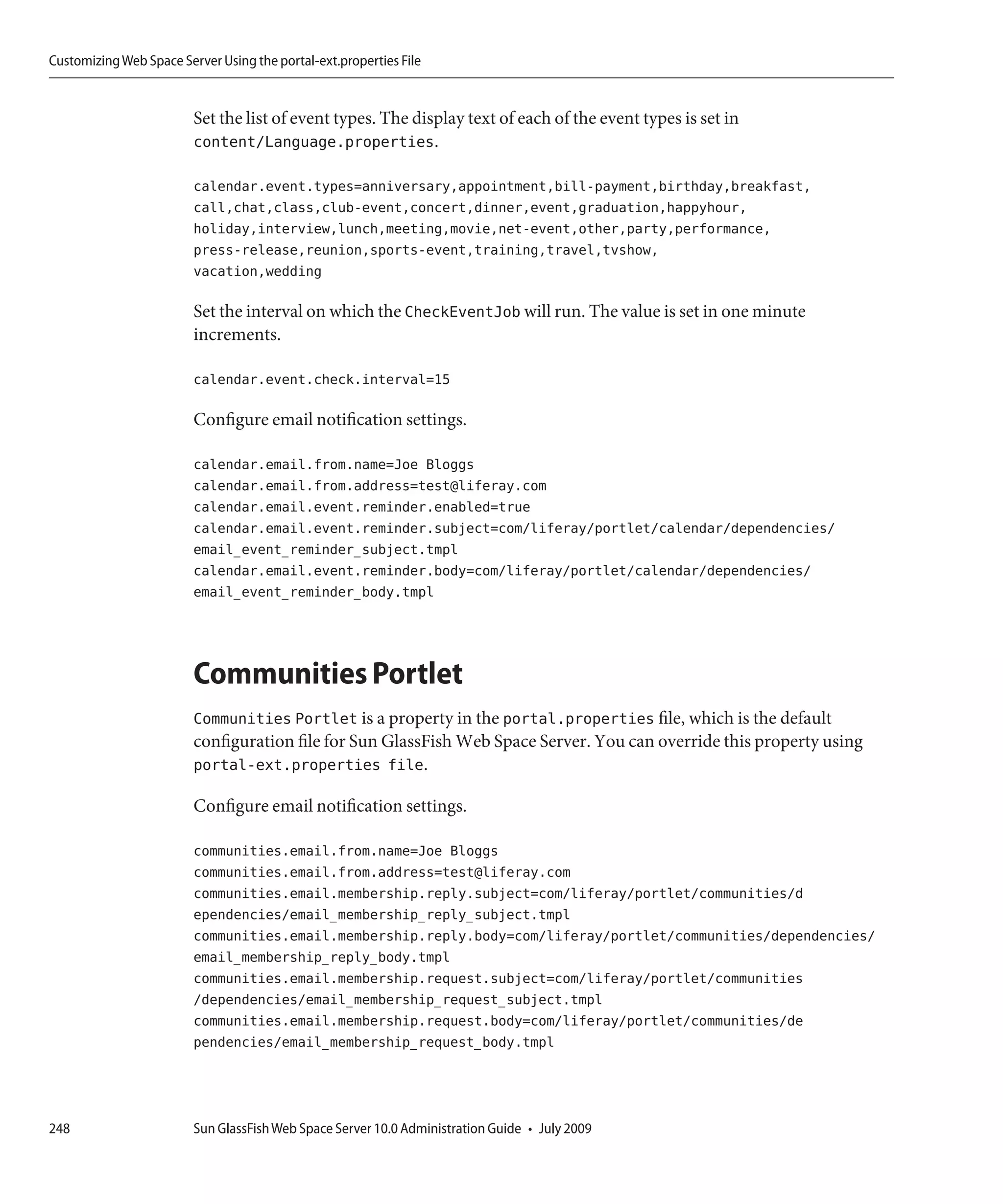 Customizing Web Space Server Using the portal-ext.properties File

Set the list of event types. The display text of each of the event types is set in content/Language.properties.

calendar.event.types=anniversary,appointment,bill-payment,birthday,breakfast,
call,chat,class,club-event,concert,dinner,event,graduation,happyhour,
holiday,interview,lunch,meeting,movie,net-event,other,party,performance,
press-release,reunion,sports-event,training,travel,tvshow,
vacation,wedding

Set the interval on which the CheckEventJob will run. The value is set in one minute increments.

calendar.event.check.interval=15

Configure email notification settings.

calendar.email.from.name=Joe Bloggs
calendar.email.from.address=test@liferay.com
calendar.email.event.reminder.enabled=true
calendar.email.event.reminder.subject=com/liferay/portlet/calendar/dependencies/
email_event_reminder_subject.tmpl
calendar.email.event.reminder.body=com/liferay/portlet/calendar/dependencies/
email_event_reminder_body.tmpl

Communities Portlet

Communities Portlet is a property in the portal.properties file, which is the default configuration file for Sun GlassFish Web Space Server. You can override this property using portal-ext.properties file.

Configure email notification settings.

communities.email.from.name=Joe Bloggs
communities.email.from.address=test@liferay.com
communities.email.membership.reply.subject=com/liferay/portlet/communities/d
ependencies/email_membership_reply_subject.tmpl
communities.email.membership.reply.body=com/liferay/portlet/communities/dependencies/
email_membership_reply_body.tmpl
communities.email.membership.request.subject=com/liferay/portlet/communities
/dependencies/email_membership_request_subject.tmpl
communities.email.membership.request.body=com/liferay/portlet/communities/de
pendencies/email_membership_request_body.tmpl

248 Sun GlassFish Web Space Server 10.0 Administration Guide • July 2009